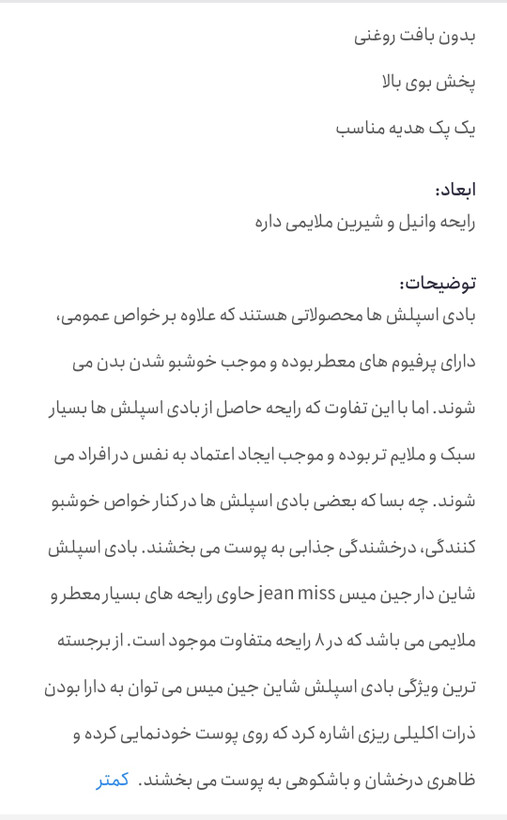 بدون بافت روغنی

پخش بوی بالا

یک پک هدیه مناسب

ابعاد:
رایحه وانیل و شیرین ملایمی داره

توضیحات:
بادی اسپلش ها محصولاتی هستند که علاوه بر خواص عمومی، دارای پرفیوم های معطر بوده و موجب خوشبو شدن بدن می شوند. اما با این تفاوت که رایحه حاصل از بادی اسپلش ها بسیار سبک و ملایم تر بوده و موجب ایجاد اعتماد به نفس در افراد می شوند. چه بسا که بعضی بادی اسپلش ها در کنار خواص خوشبو کنندگی، درخشندگی جذابی به پوست می بخشند. بادی اسپلش شاین دار جین میس jean miss حاوی رایحه های بسیار معطر و ملایمی می باشد که در ۸ رایحه متفاوت موجود است. از برجسته ترین ویژگی بادی اسپلش شاین جین میس می توان به دارا بودن ذرات اکلیلی ریزی اشاره کرد که روی پوست خودنمایی کرده و ظاهری درخشان و باشکوهی به پوست می بخشند. کمتر